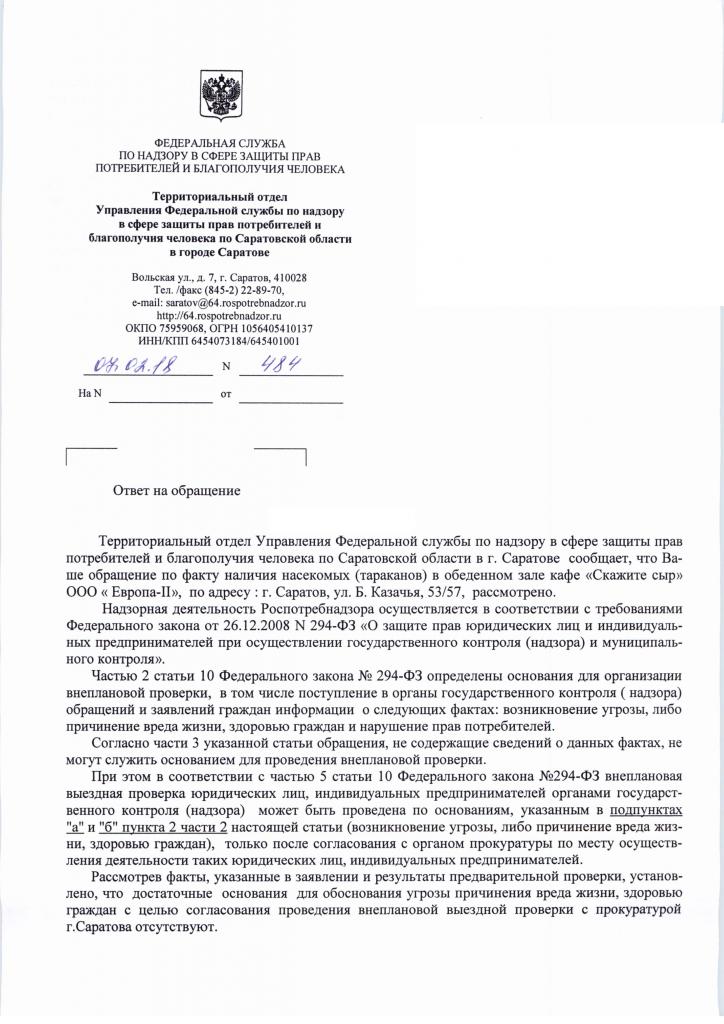 ФЕДЕРАЛЬНАЯ СЛУЖБА
ПО НАДЗОРУ В СФЕРЕ ЗАЩИТЫ ПРАВ
ПОТРЕБИТЕЛЕЙ И БЛАГОПОЛУЧИЯ ЧЕЛОВЕКА

Территориальный отдел
Управления Федеральной службы по надзору
в сфере защиты прав потребителей и
благополучия человека по Саратовской области
в городе Саратове

Вольская ул., д. 7, г. Саратов, 410028
Тел. /факс (845-2) 22-89-70,
e-mail: saratov@64.rospotrebnadzor.ru
http://64.rospotrebnadzor.ru
ОКПО 75959068, ОГРН 1056405410137
ИНН/КПП 6454073184/645401001

08.02.18 N 484

На N от

Ответ на обращение

Территориальный отдел Управления Федеральной службы по надзору в сфере защиты прав потребителей и благополучия человека по Саратовской области в г. Саратове сообщает, что Ваше обращение по факту наличия насекомых (тараканов) в обеденном зале кафе «Скажите сыр» ООО « Европа-II», по адресу : г. Саратов, ул. Б. Казачья, 53/57, рассмотрено.

Надзорная деятельность Роспотребнадзора осуществляется в соответствии с требованиями Федерального закона от 26.12.2008 N 294-ФЗ «О защите прав юридических лиц и индивидуальных предпринимателей при осуществлении государственного контроля (надзора) и муниципального контроля».

Частью 2 статьи 10 Федерального закона № 294-ФЗ определены основания для организации внеплановой проверки, в том числе поступление в органы государственного контроля ( надзора) обращений и заявлений граждан информации о следующих фактах: возникновение угрозы, либо причинение вреда жизни, здоровью граждан и нарушение прав потребителей.

Согласно части 3 указанной статьи обращения, не содержащие сведений о данных фактах, не могут служить основанием для проведения внеплановой проверки.

При этом в соответствии с частью 5 статьи 10 Федерального закона №294-ФЗ внеплановая выездная проверка юридических лиц, индивидуальных предпринимателей органами государственного контроля (надзора) может быть проведена по основаниям, указанным в подпунктах "а" и "б" пункта 2 части 2 настоящей статьи (возникновение угрозы, либо причинение вреда жизни, здоровью граждан), только после согласования с органом прокуратуры по месту осуществления деятельности таких юридических лиц, индивидуальных предпринимателей.

Рассмотрев факты, указанные в заявлении и результаты предварительной проверки, установлено, что достаточные основания для обоснования угрозы причинения вреда жизни, здоровью граждан с целью согласования проведения внеплановой выездной проверки с прокуратурой г.Саратова отсутствуют.